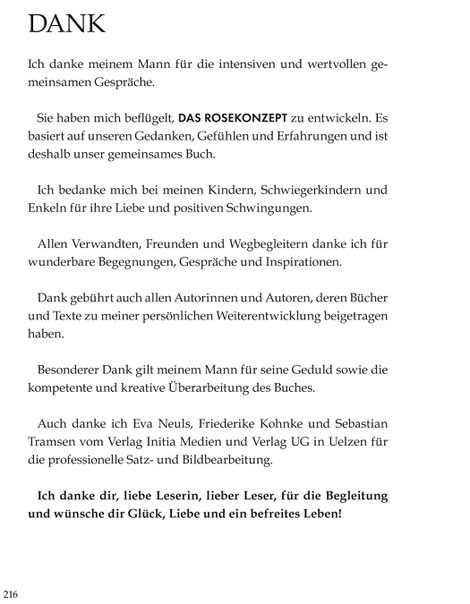 DANK

Ich danke meinem Mann für die intensiven und wertvollen gemeinsamen Gespräche.

Sie haben mich beflügelt, DAS ROSEKONZEPT zu entwickeln. Es basiert auf unseren Gedanken, Gefühlen und Erfahrungen und ist deshalb unser gemeinsames Buch.

Ich bedanke mich bei meinen Kindern, Schwiegerkindern und Enkeln für ihre Liebe und positiven Schwingungen.

Allen Verwandten, Freunden und Wegbegleitern danke ich für wunderbare Begegnungen, Gespräche und Inspirationen.

Dank gebührt auch allen Autorinnen und Autoren, deren Bücher und Texte zu meiner persönlichen Weiterentwicklung beigetragen haben.

Besonderer Dank gilt meinem Mann für seine Geduld sowie die kompetente und kreative Überarbeitung des Buches.

Auch danke ich Eva Neuls, Friederike Kohnke und Sebastian Tramsen vom Verlag Initia Medien und Verlag UG in Uelzen für die professionelle Satz- und Bildbearbeitung.

Ich danke dir, liebe Leserin, lieber Leser, für die Begleitung und wünsche dir Glück, Liebe und ein befreites Leben!

216